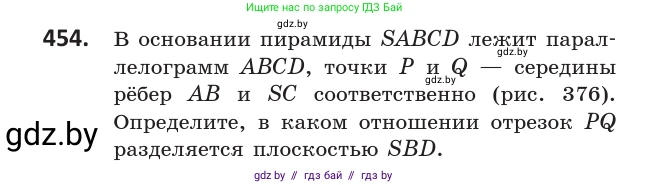 Ищите нас по запросу ГДЗ Бай

gdz.by

454. В основании пирамиды $SABCD$ лежит параллелограмм $ABCD$, точки $P$ и $Q$ — середины рёбер $AB$ и $SC$ соответственно (рис. 376). Определите, в каком отношении отрезок $PQ$ разделяется плоскостью $SBD$.

gdz.by

gdz.by

gdz.by

gdz by // гдз бай // гдз by